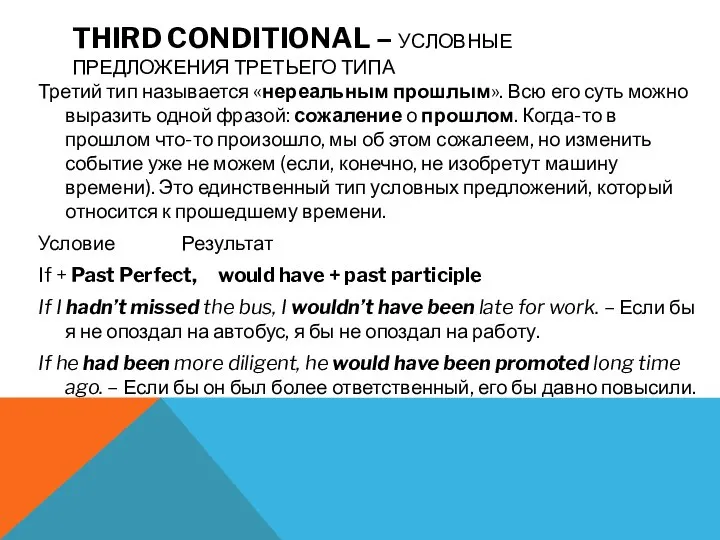 THIRD CONDITIONAL – УСЛОВНЫЕ ПРЕДЛОЖЕНИЯ ТРЕТЬЕГО ТИПА

Третий тип называется «нереальным прошлым». Всю его суть можно выразить одной фразой: сожаление о прошлом. Когда-то в прошлом что-то произошло, мы об этом сожалеем, но изменить событие уже не можем (если, конечно, не изобретут машину времени). Это единственный тип условных предложений, который относится к прошедшему времени.

Условие Результат

If + Past Perfect, would have + past participle

If I hadn't missed the bus, I wouldn't have been late for work. – Если бы я не опоздал на автобус, я бы не опоздал на работу.

If he had been more diligent, he would have been promoted long time ago. – Если бы он был более ответственный, его бы давно повысили.